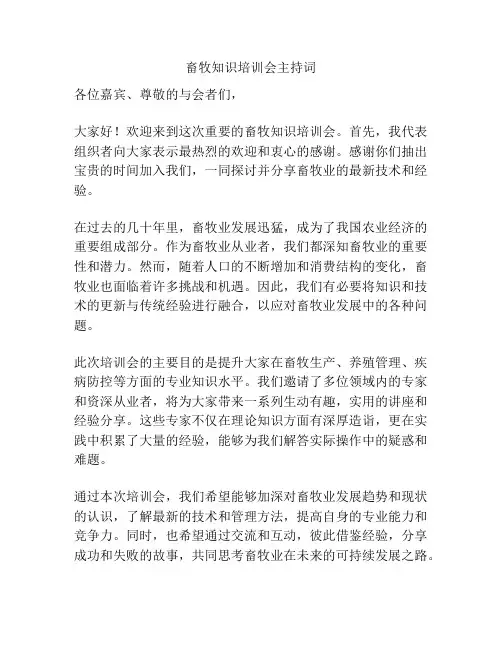 畜牧知识培训会主持词

各位嘉宾、尊敬的与会者们，

大家好！欢迎来到这次重要的畜牧知识培训会。首先，我代表组织者向大家表示最热烈的欢迎和衷心的感谢。感谢你们抽出宝贵的时间加入我们，一同探讨并分享畜牧业的最新技术和经验。

在过去的几十年里，畜牧业发展迅猛，成为了我国农业经济的重要组成部分。作为畜牧业从业者，我们都深知畜牧业的重要性和潜力。然而，随着人口的不断增加和消费结构的变化，畜牧业也面临着许多挑战和机遇。因此，我们有必要将知识和技术的更新与传统经验进行融合，以应对畜牧业发展中的各种问题。

此次培训会的主要目的是提升大家在畜牧生产、养殖管理、疾病防控等方面的专业知识水平。我们邀请了多位领域内的专家和资深从业者，将为大家带来一系列生动有趣，实用的讲座和经验分享。这些专家不仅在理论知识方面有深厚造诣，更在实践中积累了大量的经验，能够为我们解答实际操作中的疑惑和难题。

通过本次培训会，我们希望能够加深对畜牧业发展趋势和现状的认识，了解最新的技术和管理方法，提高自身的专业能力和竞争力。同时，也希望通过交流和互动，彼此借鉴经验，分享成功和失败的故事，共同思考畜牧业在未来的可持续发展之路。